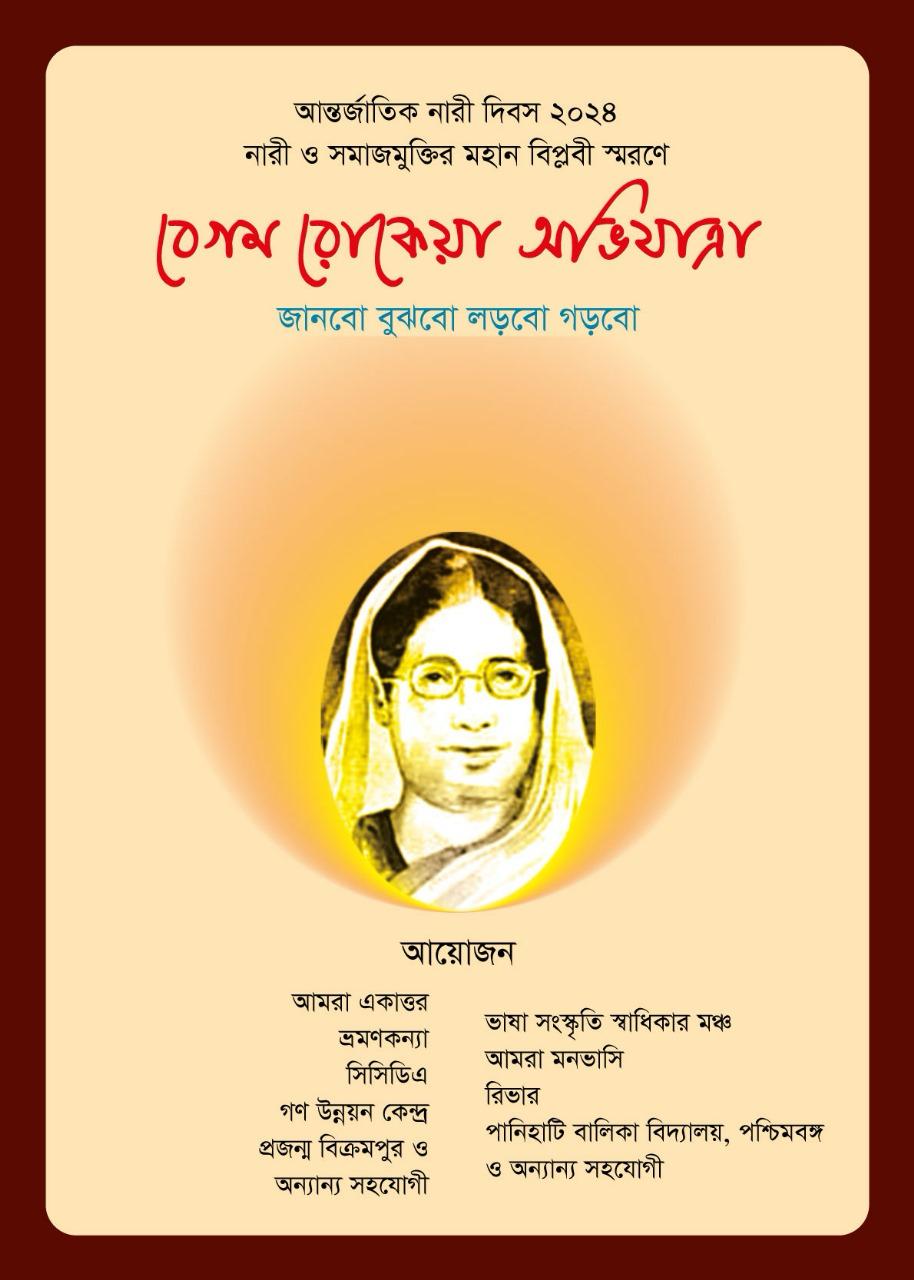 আন্তর্জাতিক নারী দিবস ২০২৪
নারী ও সমাজমুক্তির মহান বিপ্লবী স্মরণে

বেগম রোকেয়া অভিযাত্রা

জানবো বুঝবো লড়বো গড়বো

আয়োজন

আমরা একাত্তর
ভ্রমণকন্যা
সিসিডিএ
গণ উন্নয়ন কেন্দ্র
প্রজন্ম বিক্রমপুর ও
অন্যান্য সহযোগী

ভাষা সংস্কৃতি স্বাধিকার মঞ্চ
আমরা মনভাসি
রিভার
পানিহাটি বালিকা বিদ্যালয়, পশ্চিমবঙ্গ
ও অন্যান্য সহযোগী